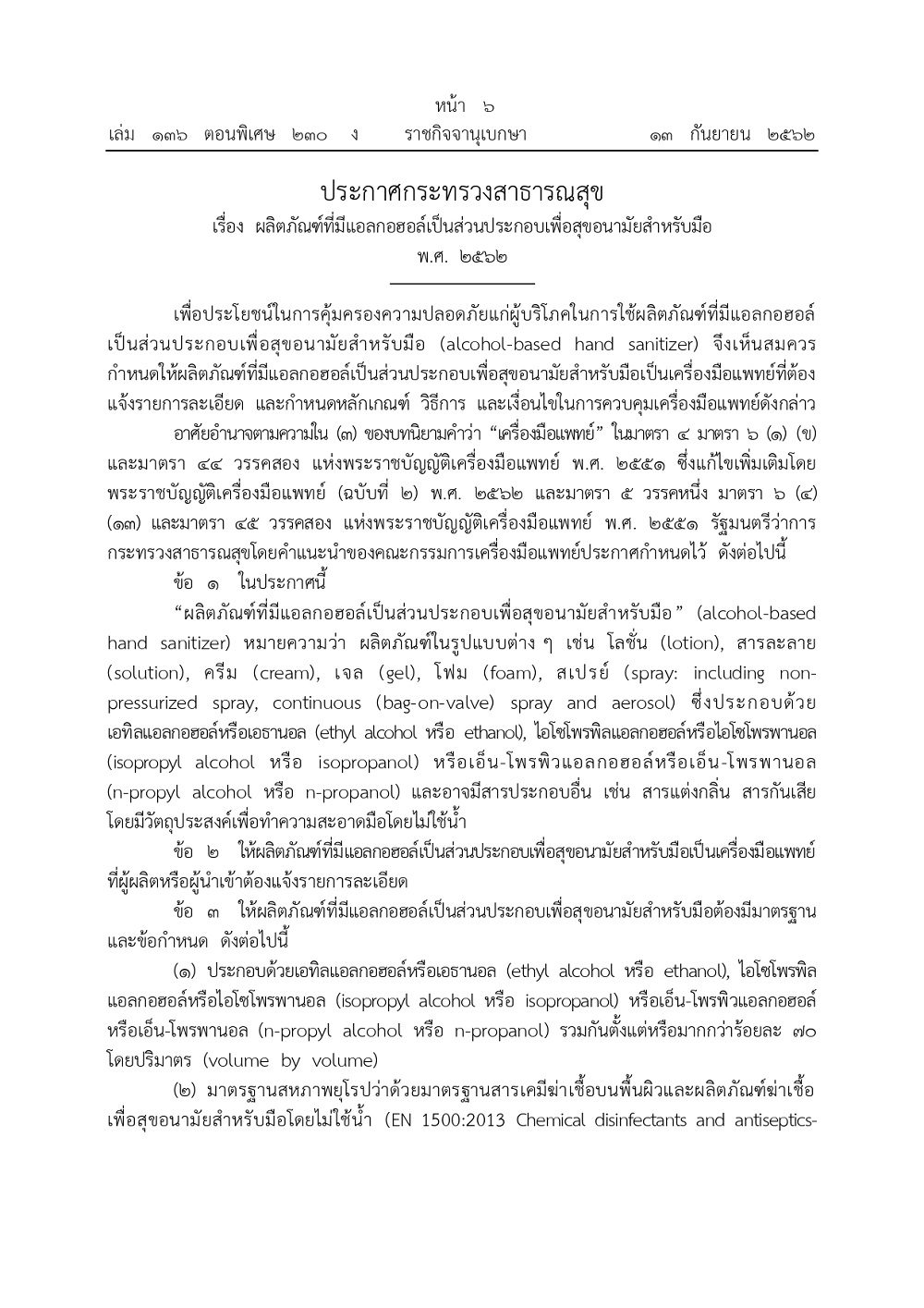 หน้า ๖
เล่ม ๑๓๖ ตอนพิเศษ ๒๓๐ ง ราชกิจจานุเบกษา ๑๓ กันยายน ๒๕๖๒

ประกาศกระทรวงสาธารณสุข
เรื่อง ผลิตภัณฑ์ที่มีแอลกอฮอล์เป็นส่วนประกอบเพื่อสุขอนามัยสำหรับมือ
พ.ศ. ๒๕๖๒

เพื่อประโยชน์ในการคุ้มครองความปลอดภัยแก่ผู้บริโภคในการใช้ผลิตภัณฑ์ที่มีแอลกอฮอล์เป็นส่วนประกอบเพื่อสุขอนามัยสำหรับมือ (alcohol-based hand sanitizer) จึงเห็นสมควรกำหนดให้ผลิตภัณฑ์ที่มีแอลกอฮอล์เป็นส่วนประกอบเพื่อสุขอนามัยสำหรับมือเป็นเครื่องมือแพทย์ที่ต้องแจ้งรายการละเอียด และกำหนดหลักเกณฑ์ วิธีการ และเงื่อนไขในการควบคุมเครื่องมือแพทย์ดังกล่าว

อาศัยอำนาจตามความใน (๓) ของบทนิยามคำว่า “เครื่องมือแพทย์” ในมาตรา ๔ มาตรา ๖ (๑) (ข) และมาตรา ๔๔ วรรคสอง แห่งพระราชบัญญัติเครื่องมือแพทย์ พ.ศ. ๒๕๕๑ ซึ่งแก้ไขเพิ่มเติมโดยพระราชบัญญัติเครื่องมือแพทย์ (ฉบับที่ ๒) พ.ศ. ๒๕๖๒ และมาตรา ๕ วรรคหนึ่ง มาตรา ๖ (๔) (๑๓) และมาตรา ๔๕ วรรคสอง แห่งพระราชบัญญัติเครื่องมือแพทย์ พ.ศ. ๒๕๕๑ รัฐมนตรีว่าการกระทรวงสาธารณสุขโดยคำแนะนำของคณะกรรมการเครื่องมือแพทย์ประกาศกำหนดไว้ ดังต่อไปนี้

ข้อ ๑ ในประกาศนี้

“ผลิตภัณฑ์ที่มีแอลกอฮอล์เป็นส่วนประกอบเพื่อสุขอนามัยสำหรับมือ” (alcohol-based hand sanitizer) หมายความว่า ผลิตภัณฑ์ในรูปแบบต่าง ๆ เช่น โลชั่น (lotion), สารละลาย (solution), ครีม (cream), เจล (gel), โฟม (foam), สเปรย์ (spray: including non-pressurized spray, continuous (bag-on-valve) spray and aerosol) ซึ่งประกอบด้วยเอทิลแอลกอฮอล์หรือเอธานอล (ethyl alcohol หรือ ethanol), ไอโซโพรพิลแอลกอฮอล์หรือไอโซโพรพานอล (isopropyl alcohol หรือ isopropanol) หรือเอ็น-โพรพิวแอลกอฮอล์หรือเอ็น-โพรพานอล (n-propyl alcohol หรือ n-propanol) และอาจมีสารประกอบอื่น เช่น สารแต่งกลิ่น สารกันเสีย โดยมีวัตถุประสงค์เพื่อทำความสะอาดมือโดยไม่ใช้น้ำ

ข้อ ๒ ให้ผลิตภัณฑ์ที่มีแอลกอฮอล์เป็นส่วนประกอบเพื่อสุขอนามัยสำหรับมือเป็นเครื่องมือแพทย์ที่ผู้ผลิตหรือผู้นำเข้าต้องแจ้งรายการละเอียด

ข้อ ๓ ให้ผลิตภัณฑ์ที่มีแอลกอฮอล์เป็นส่วนประกอบเพื่อสุขอนามัยสำหรับมือต้องมีมาตรฐานและข้อกำหนด ดังต่อไปนี้

(๑) ประกอบด้วยเอทิลแอลกอฮอล์หรือเอธานอล (ethyl alcohol หรือ ethanol), ไอโซโพรพิลแอลกอฮอล์หรือไอโซโพรพานอล (isopropyl alcohol หรือ isopropanol) หรือเอ็น-โพรพิวแอลกอฮอล์หรือเอ็น-โพรพานอล (n-propyl alcohol หรือ n-propanol) รวมกันตั้งแต่หรือมากกว่าร้อยละ ๗๐ โดยปริมาตร (volume by volume)

(๒) มาตรฐานสหภาพยุโรปว่าด้วยมาตรฐานสารเคมีฆ่าเชื้อบนพื้นผิวและผลิตภัณฑ์ฆ่าเชื้อเพื่อสุขอนามัยสำหรับมือโดยไม่ใช้น้ำ (EN 1500:2013 Chemical disinfectants and antiseptics-